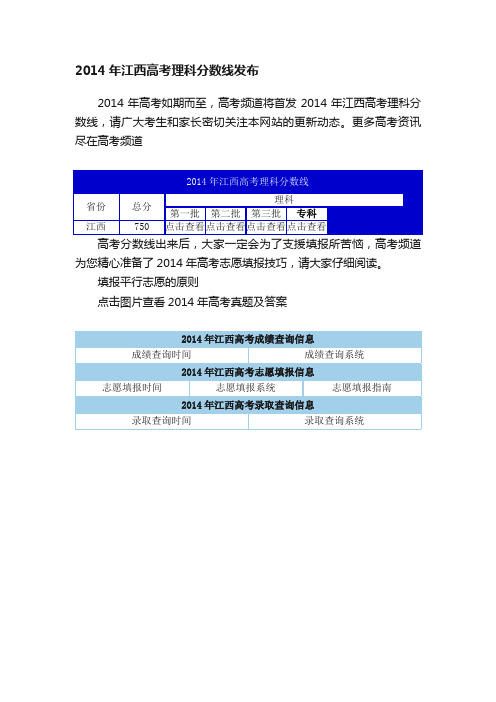 2014 年江西高考理科分数线发布

2014 年高考如期而至，高考频道将首发 2014 年江西高考理科分数线，请广大考生和家长密切关注本网站的更新动态。更多高考资讯尽在高考频道

2014 年江西高考理科分数线

| 省份 | 总分 | 理科 | | | |
|---|---|---|---|---|---|
| | | 第一批 | 第二批 | 第三批 | 专科 |
| 江西 | 750 | 点击查看 | 点击查看 | 点击查看 | 点击查看 |

高考分数线出来后，大家一定会为了支援填报所苦恼，高考频道为您精心准备了 2014 年高考志愿填报技巧，请大家仔细阅读。

填报平行志愿的原则

点击图片查看 2014 年高考真题及答案

2014 年江西高考成绩查询信息

| 成绩查询时间 | 成绩查询系统 |
|---|---|

2014 年江西高考志愿填报信息

| 志愿填报时间 | 志愿填报系统 | 志愿填报指南 |
|---|---|---|

2014 年江西高考录取查询信息

| 录取查询时间 | 录取查询系统 |
|---|---|